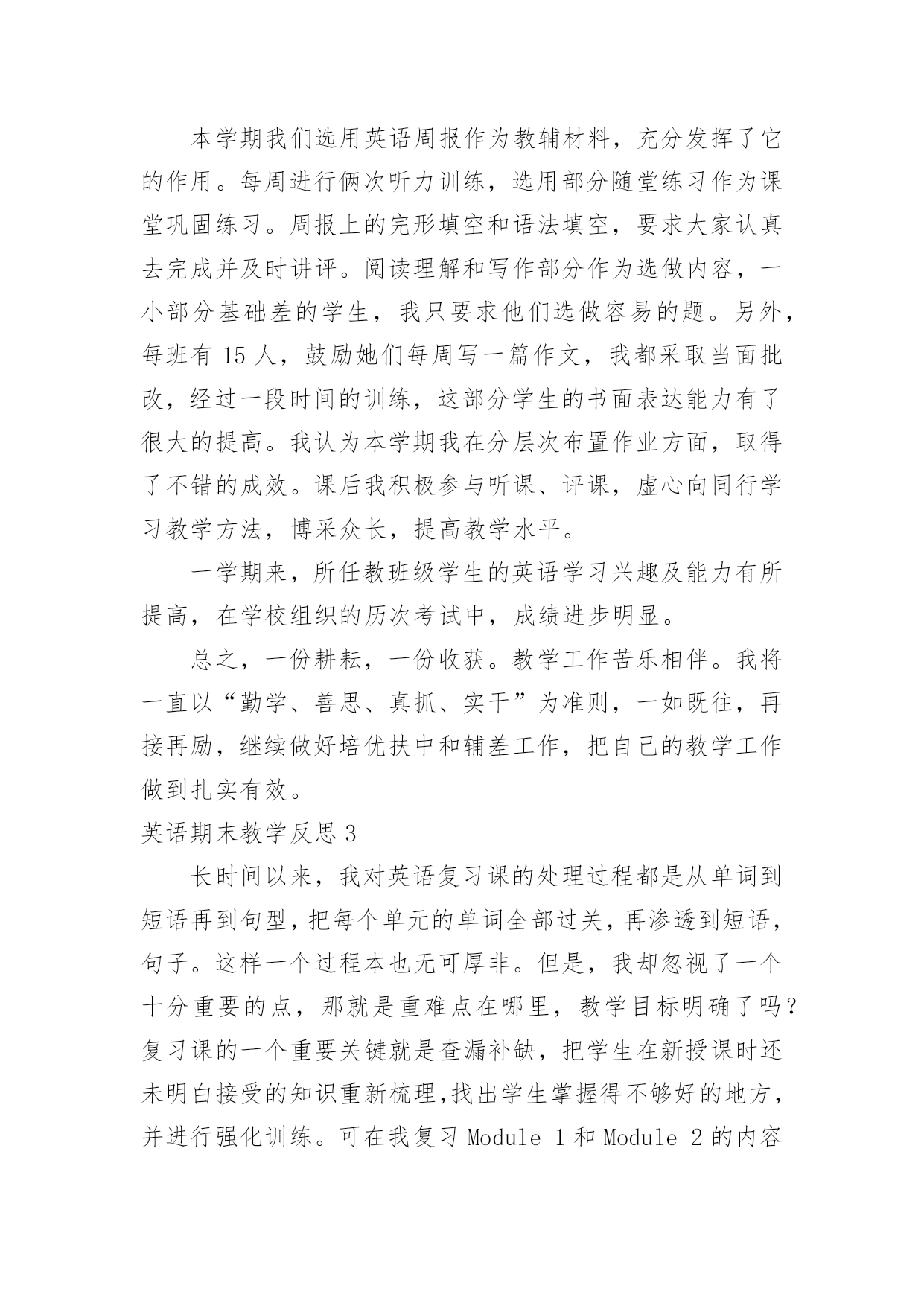 本学期我们选用英语周报作为教辅材料，充分发挥了它的作用。每周进行俩次听力训练，选用部分随堂练习作为课堂巩固练习。周报上的完形填空和语法填空，要求大家认真去完成并及时讲评。阅读理解和写作部分作为选做内容，一小部分基础差的学生，我只要求他们选做容易的题。另外，每班有 15 人，鼓励她们每周写一篇作文，我都采取当面批改，经过一段时间的训练，这部分学生的书面表达能力有了很大的提高。我认为本学期我在分层次布置作业方面，取得了不错的成效。课后我积极参与听课、评课，虚心向同行学习教学方法，博采众长，提高教学水平。

一学期来，所任教班级学生的英语学习兴趣及能力有所提高，在学校组织的历次考试中，成绩进步明显。

总之，一份耕耘，一份收获。教学工作苦乐相伴。我将一直以“勤学、善思、真抓、实干”为准则，一如既往，再接再励，继续做好培优扶中和辅差工作，把自己的教学工作做到扎实有效。

英语期末教学反思 3

长时间以来，我对英语复习课的处理过程都是从单词到短语再到句型，把每个单元的单词全部过关，再渗透到短语，句子。这样一个过程本也无可厚非。但是，我却忽视了一个十分重要的点，那就是重难点在哪里，教学目标明确了吗？复习课的一个重要关键就是查漏补缺，把学生在新授课时还未明白接受的知识重新梳理，找出学生掌握得不够好的地方，并进行强化训练。可在我复习 Module 1 和 Module 2 的内容